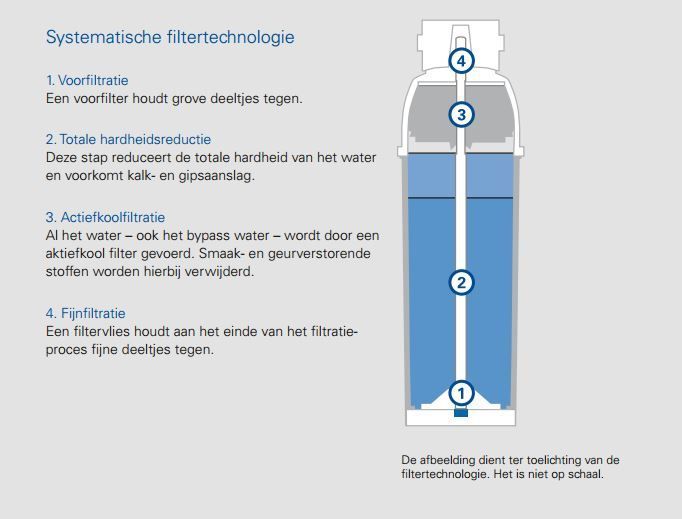 Systematische filtertechnologie

1. Voorfiltratie
Een voorfilter houdt grove deeltjes tegen.

2. Totale hardheidsreductie
Deze stap reduceert de totale hardheid van het water en voorkomt kalk- en gipsaanslag.

3. Actiefkoolfiltratie
Al het water – ook het bypass water – wordt door een aktiefkool filter gevoerd. Smaak- en geurverstorende stoffen worden hierbij verwijderd.

4. Fijnfiltratie
Een filtervlies houdt aan het einde van het filtratieproces fijne deeltjes tegen.

4

3

2

1

De afbeelding dient ter toelichting van de filtertechnologie. Het is niet op schaal.